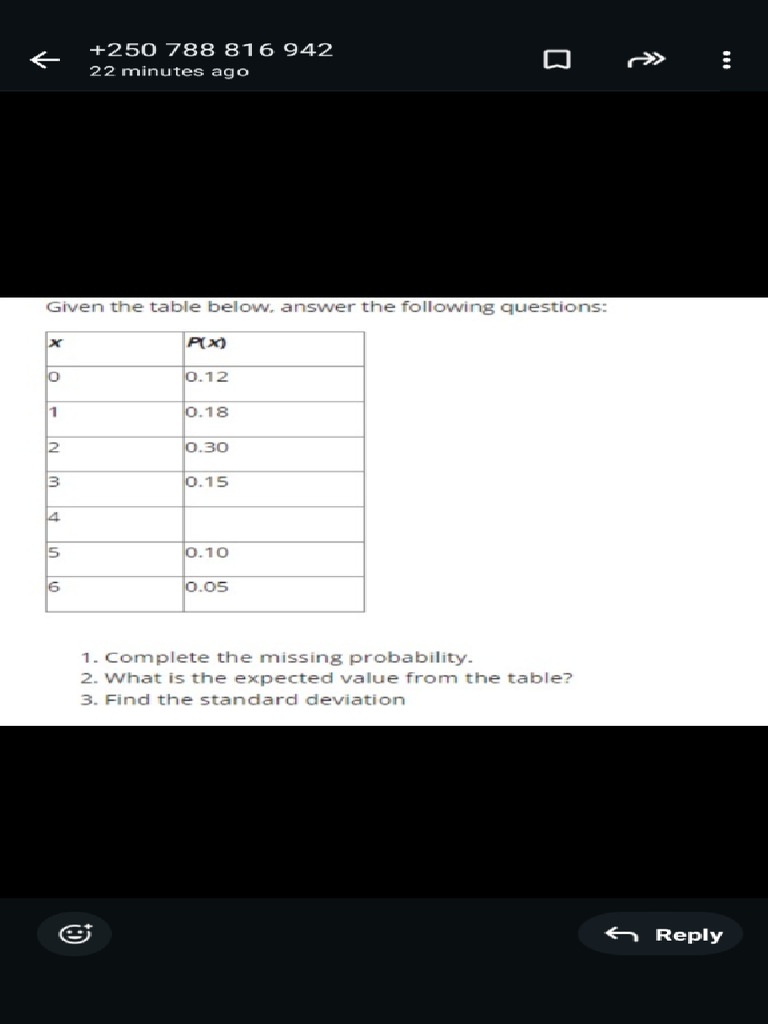 +250 788 816 942
22 minutes ago

Given the table below, answer the following questions:

| $x$ | $P(x)$ |
|---|---|
| 0 | 0.12 |
| 1 | 0.18 |
| 2 | 0.30 |
| 3 | 0.15 |
| 4 | |
| 5 | 0.10 |
| 6 | 0.05 |

1. Complete the missing probability.
2. What is the expected value from the table?
3. Find the standard deviation

Reply